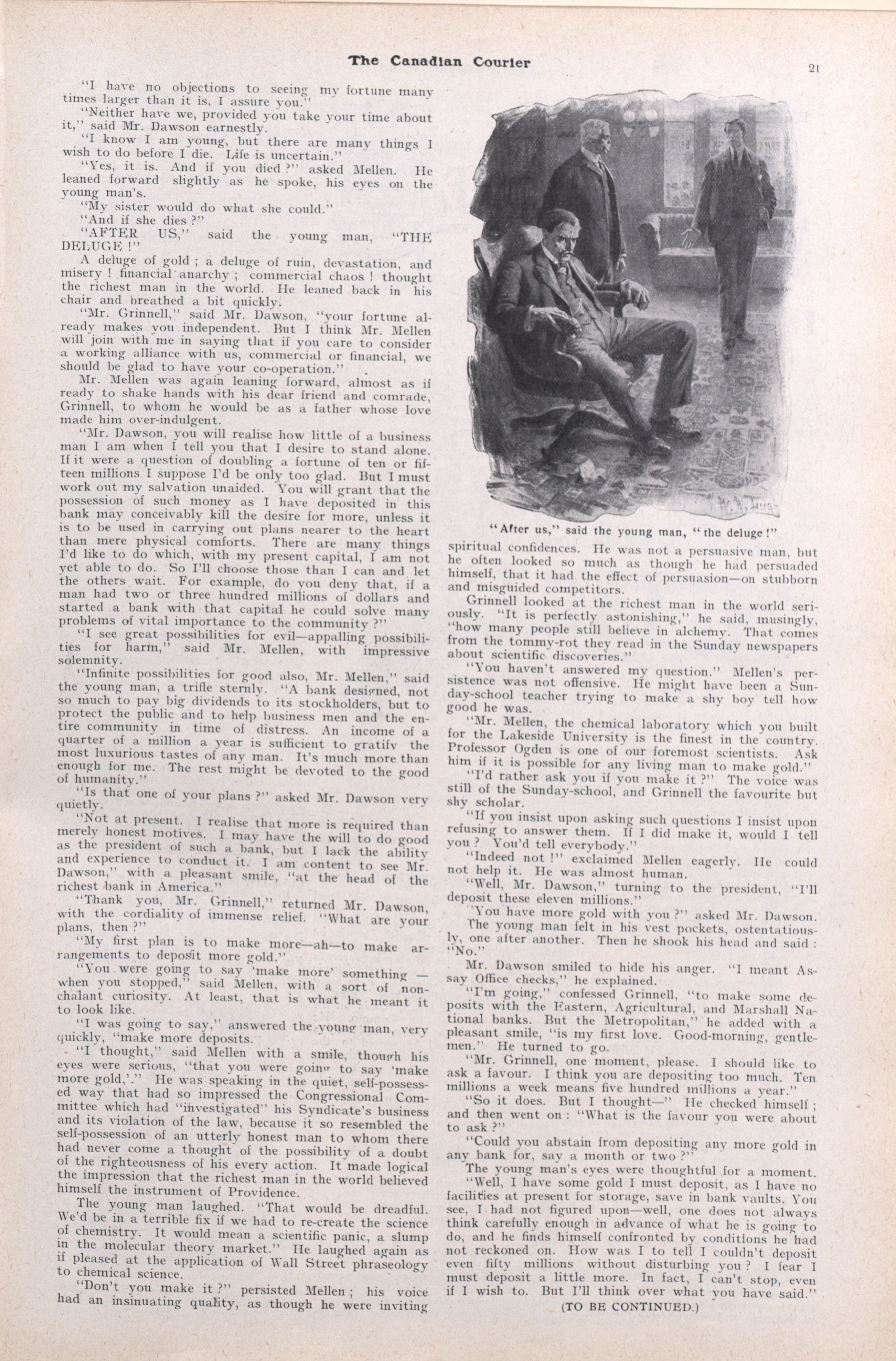 The Canadian Courier

21

"I have no objections to seeing my fortune many times larger than it is, I assure you."

"Neither have we, provided you take your time about it," said Mr. Dawson earnestly.

"I know I am young, but there are many things I wish to do before I die. Life is uncertain."

"Yes, it is. And if you died?" asked Mellen. He leaned forward slightly as he spoke, his eyes on the young man's.

"My sister would do what she could."

"And if she dies?"

"AFTER US," said the young man, "THE DELUGE!"

A deluge of gold; a deluge of ruin, devastation, and misery! financial anarchy; commercial chaos! thought the richest man in the world. He leaned back in his chair and breathed a bit quickly.

"Mr. Grinnell," said Mr. Dawson, "your fortune already makes you independent. But I think Mr. Mellen will join with me in saying that if you care to consider a working alliance with us, commercial or financial, we should be glad to have your co-operation."

Mr. Mellen was again leaning forward, almost as if ready to shake hands with his dear friend and comrade, Grinnell, to whom he would be as a father whose love made him over-indulgent.

"Mr. Dawson, you will realise how little of a business man I am when I tell you that I desire to stand alone. If it were a question of doubling a fortune of ten or fifteen millions I suppose I'd be only too glad. But I must work out my salvation unaided. You will grant that the possession of such money as I have deposited in this bank may conceivably kill the desire for more, unless it is to be used in carrying out plans nearer to the heart than mere physical comforts. There are many things I'd like to do which, with my present capital, I am not yet able to do. So I'll choose those than I can and let the others wait. For example, do you deny that, if a man had two or three hundred millions of dollars and started a bank with that capital he could solve many problems of vital importance to the community?"

"I see great possibilities for evil—appalling possibilities for harm," said Mr. Mellen, with impressive solemnity.

"Infinite possibilities for good also, Mr. Mellen," said the young man, a trifle sternly. "A bank designed, not so much to pay big dividends to its stockholders, but to protect the public and to help business men and the entire community in time of distress. An income of a quarter of a million a year is sufficient to gratify the most luxurious tastes of any man. It's much more than enough for me. The rest might be devoted to the good of humanity."

"Is that one of your plans?" asked Mr. Dawson very quietly.

"Not at present. I realise that more is required than merely honest motives. I may have the will to do good as the president of such a bank, but I lack the ability and experience to conduct it. I am content to see Mr. Dawson," with a pleasant smile, "at the head of the richest bank in America."

"Thank you, Mr. Grinnell," returned Mr. Dawson, with the cordiality of immense relief. "What are your plans, then?"

"My first plan is to make more—ah—to make arrangements to deposit more gold."

"You were going to say 'make more' something — when you stopped," said Mellen, with a sort of nonchalant curiosity. At least, that is what he meant it to look like.

"I was going to say," answered the young man, very quickly, "make more deposits."

"I thought," said Mellen with a smile, though his eyes were serious, "that you were going to say 'make more gold,'." He was speaking in the quiet, self-possessed way that had so impressed the Congressional Committee which had "investigated" his Syndicate's business and its violation of the law, because it so resembled the self-possession of an utterly honest man to whom there had never come a thought of the possibility of a doubt of the righteousness of his every action. It made logical the impression that the richest man in the world believed himself the instrument of Providence.

The young man laughed. "That would be dreadful. We'd be in a terrible fix if we had to re-create the science of chemistry. It would mean a scientific panic, a slump in the molecular theory market." He laughed again as if pleased at the application of Wall Street phraseology to chemical science.

"Don't you make it?" persisted Mellen; his voice had an insinuating quality, as though he were inviting

"After us," said the young man, "the deluge!"

spiritual confidences. He was not a persuasive man, but he often looked so much as though he had persuaded himself, that it had the effect of persuasion—on stubborn and misguided competitors.

Grinnell looked at the richest man in the world seriously. "It is perfectly astonishing," he said, musingly, "how many people still believe in alchemy. That comes from the tommy-rot they read in the Sunday newspapers about scientific discoveries."

"You haven't answered my question." Mellen's persistence was not offensive. He might have been a Sunday-school teacher trying to make a shy boy tell how good he was.

"Mr. Mellen, the chemical laboratory which you built for the Lakeside University is the finest in the country. Professor Ogden is one of our foremost scientists. Ask him if it is possible for any living man to make gold."

"I'd rather ask you if you make it?" The voice was still of the Sunday-school, and Grinnell the favourite but shy scholar.

"If you insist upon asking such questions I insist upon refusing to answer them. If I did make it, would I tell you? You'd tell everybody."

"Indeed not!" exclaimed Mellen eagerly. He could not help it. He was almost human.

"Well, Mr. Dawson," turning to the president, "I'll deposit these eleven millions."

"You have more gold with you?" asked Mr. Dawson.

The young man felt in his vest pockets, ostentatiously, one after another. Then he shook his head and said: "No."

Mr. Dawson smiled to hide his anger. "I meant Assay Office checks," he explained.

"I'm going," confessed Grinnell, "to make some deposits with the Eastern, Agricultural, and Marshall National banks. But the Metropolitan," he added with a pleasant smile, "is my first love. Good-morning, gentlemen." He turned to go.

"Mr. Grinnell, one moment, please. I should like to ask a favour. I think you are depositing too much. Ten millions a week means five hundred millions a year."

"So it does. But I thought—" He checked himself; and then went on: "What is the favour you were about to ask?"

"Could you abstain from depositing any more gold in any bank for, say a month or two?"

The young man's eyes were thoughtful for a moment.

"Well, I have some gold I must deposit, as I have no facilities at present for storage, save in bank vaults. You see, I had not figured upon—well, one does not always think carefully enough in advance of what he is going to do, and he finds himself confronted by conditions he had not reckoned on. How was I to tell I couldn't deposit even fifty millions without disturbing you? I fear I must deposit a little more. In fact, I can't stop, even if I wish to. But I'll think over what you have said."

(TO BE CONTINUED.)